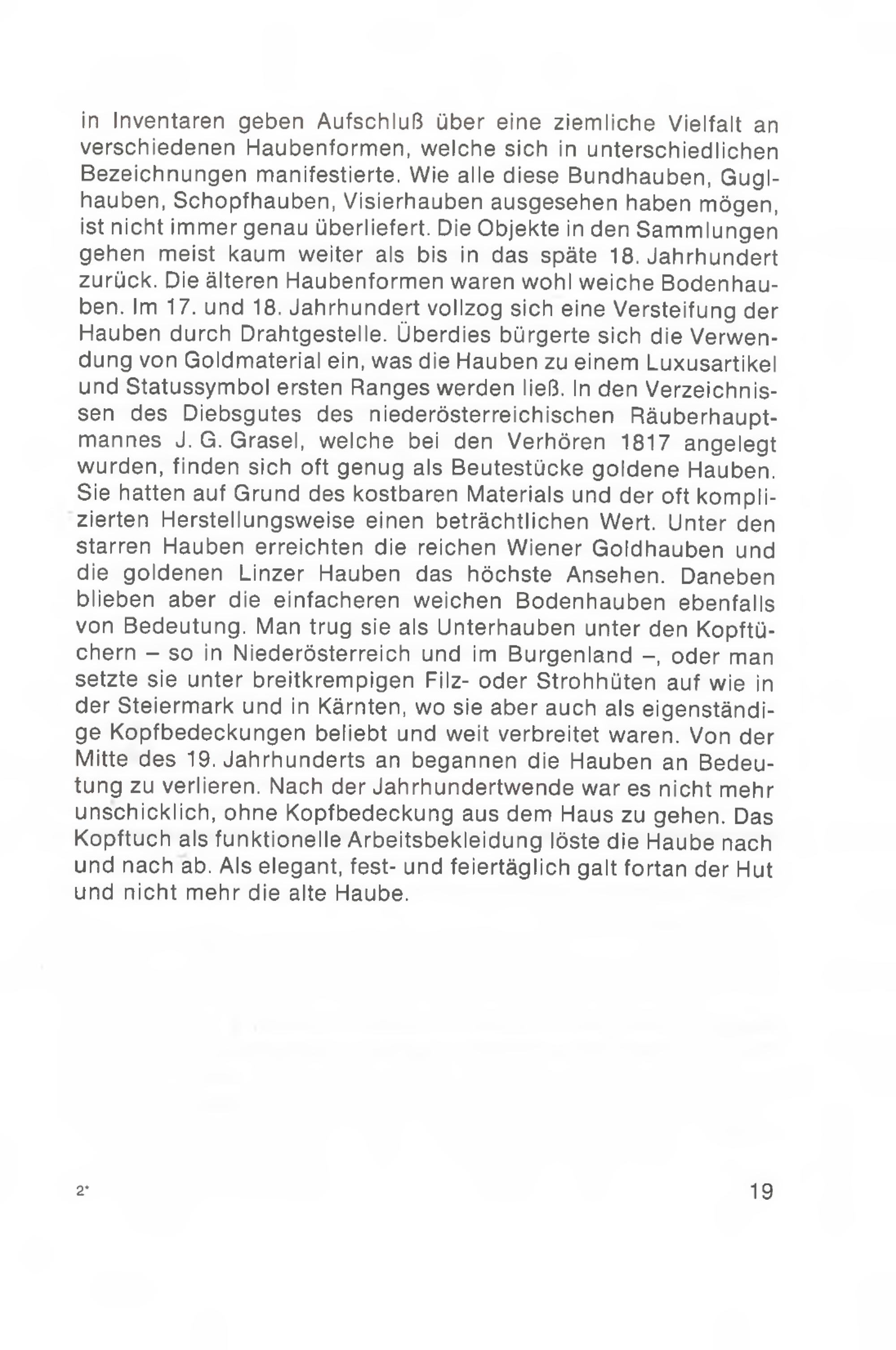 in Inventaren geben Aufschluß über eine ziemliche Vielfalt an verschiedenen Haubenformen, welche sich in unterschiedlichen Bezeichnungen manifestierte. Wie alle diese Bundhauben, Guglhauben, Schopfhauben, Visierhauben ausgesehen haben mögen, ist nicht immer genau überliefert. Die Objekte in den Sammlungen gehen meist kaum weiter als bis in das späte 18. Jahrhundert zurück. Die älteren Haubenformen waren wohl weiche Bodenhauben. Im 17. und 18. Jahrhundert vollzog sich eine Versteifung der Hauben durch Drahtgestelle. Überdies bürgerte sich die Verwendung von Goldmaterial ein, was die Hauben zu einem Luxusartikel und Statussymbol ersten Ranges werden ließ. In den Verzeichnissen des Diebsgutes des niederösterreichischen Räuberhauptmannes J. G. Grasel, welche bei den Verhören 1817 angelegt wurden, finden sich oft genug als Beutestücke goldene Hauben. Sie hatten auf Grund des kostbaren Materials und der oft komplizierten Herstellungsweise einen beträchtlichen Wert. Unter den starren Hauben erreichten die reichen Wiener Goldhauben und die goldenen Linzer Hauben das höchste Ansehen. Daneben blieben aber die einfacheren weichen Bodenhauben ebenfalls von Bedeutung. Man trug sie als Unterhauben unter den Kopftüchern – so in Niederösterreich und im Burgenland –, oder man setzte sie unter breitkrempigen Filz- oder Strohhüten auf wie in der Steiermark und in Kärnten, wo sie aber auch als eigenständige Kopfbedeckungen beliebt und weit verbreitet waren. Von der Mitte des 19. Jahrhunderts an begannen die Hauben an Bedeutung zu verlieren. Nach der Jahrhundertwende war es nicht mehr unschicklich, ohne Kopfbedeckung aus dem Haus zu gehen. Das Kopftuch als funktionelle Arbeitsbekleidung löste die Haube nach und nach ab. Als elegant, fest- und feiertäglich galt fortan der Hut und nicht mehr die alte Haube.

2*

19